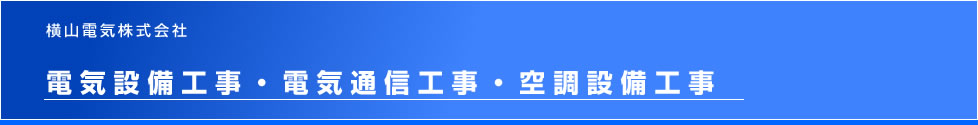 横山電気株式会社

電気設備工事・電気通信工事・空調設備工事